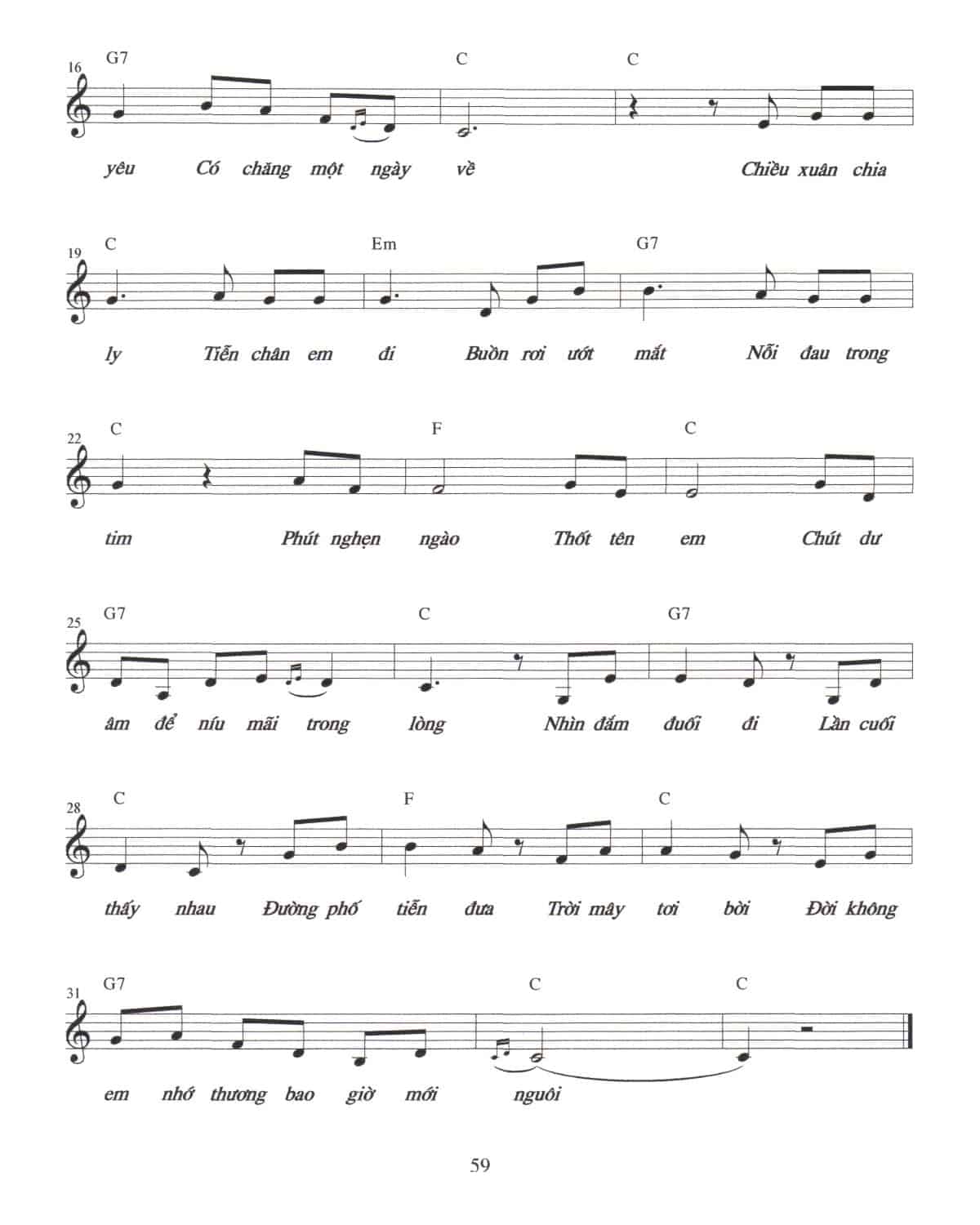 16 G7 C C

yêu Có chăng một ngày về Chiều xuân chia

19 C Em G7

ly Tiễn chân em đi Buồn rơi ướt mắt Nỗi đau trong

22 C F C

tim Phút nghẹn ngào Thốt tên em Chút dư

25 G7 C G7

âm để níu mãi trong lòng Nhìn đắm đuối đi Lần cuối

28 C F C

thấy nhau Đường phố tiễn đưa Trời mây tơi bời Đời không

31 G7 C C

em nhớ thương bao giờ mới nguôi

59